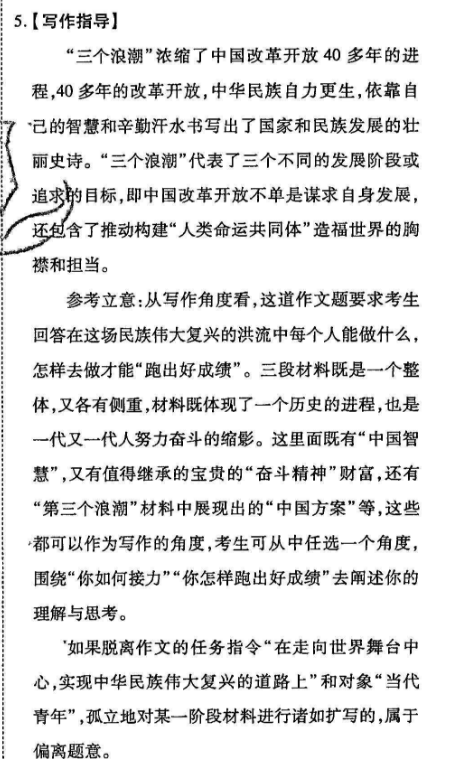 5.【写作指导】

“三个浪潮”浓缩了中国改革开放40多年的进程，40多年的改革开放，中华民族自力更生，依靠自己的智慧和辛勤汗水书写出了国家和民族发展的壮丽史诗。“三个浪潮”代表了三个不同的发展阶段或追求的目标，即中国改革开放不单是谋求自身发展，还包含了推动构建“人类命运共同体”造福世界的胸襟和担当。

参考立意：从写作角度看，这道作文题要求考生回答在这场民族伟大复兴的洪流中每个人能做什么，怎样去做才能“跑出好成绩”。三段材料既是一个整体，又各有侧重，材料既体现了一个历史的进程，也是一代又一代人努力奋斗的缩影。这里面既有“中国智慧”，又有值得继承的宝贵的“奋斗精神”财富，还有“第三个浪潮”材料中展现出的“中国方案”等，这些都可以作为写作的角度，考生可从中任选一个角度，围绕“你如何接力”“你怎样跑出好成绩”去阐述你的理解与思考。

如果脱离作文的任务指令“在走向世界舞台中心，实现中华民族伟大复兴的道路上”和对象“当代青年”，孤立地对某一阶段材料进行诸如扩写的，属于偏离题意。